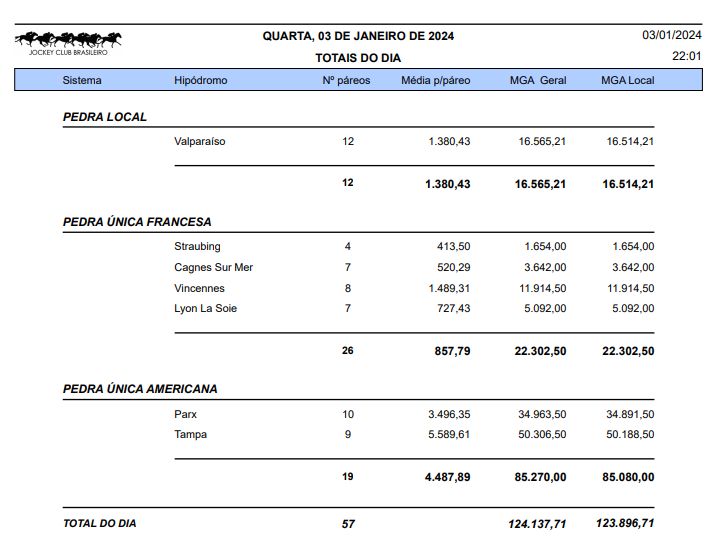 JOCKEY CLUB BRASILEIRO

QUARTA, 03 DE JANEIRO DE 2024

TOTAIS DO DIA

03/01/2024

22:01

| Sistema | Hipódromo | Nº páreos | Média p/páreo | MGA Geral | MGA Local |
|---|---|---|---|---|---|
| PEDRA LOCAL | | | | | |
| | Valparaíso | 12 | 1.380,43 | 16.565,21 | 16.514,21 |
| | | 12 | 1.380,43 | 16.565,21 | 16.514,21 |
| PEDRA ÚNICA FRANCESA | | | | | |
| | Straubing | 4 | 413,50 | 1.654,00 | 1.654,00 |
| | Cagnes Sur Mer | 7 | 520,29 | 3.642,00 | 3.642,00 |
| | Vincennes | 8 | 1.489,31 | 11.914,50 | 11.914,50 |
| | Lyon La Soie | 7 | 727,43 | 5.092,00 | 5.092,00 |
| | | 26 | 857,79 | 22.302,50 | 22.302,50 |
| PEDRA ÚNICA AMERICANA | | | | | |
| | Parx | 10 | 3.496,35 | 34.963,50 | 34.891,50 |
| | Tampa | 9 | 5.589,61 | 50.306,50 | 50.188,50 |
| | | 19 | 4.487,89 | 85.270,00 | 85.080,00 |
| TOTAL DO DIA | | 57 | | 124.137,71 | 123.896,71 |